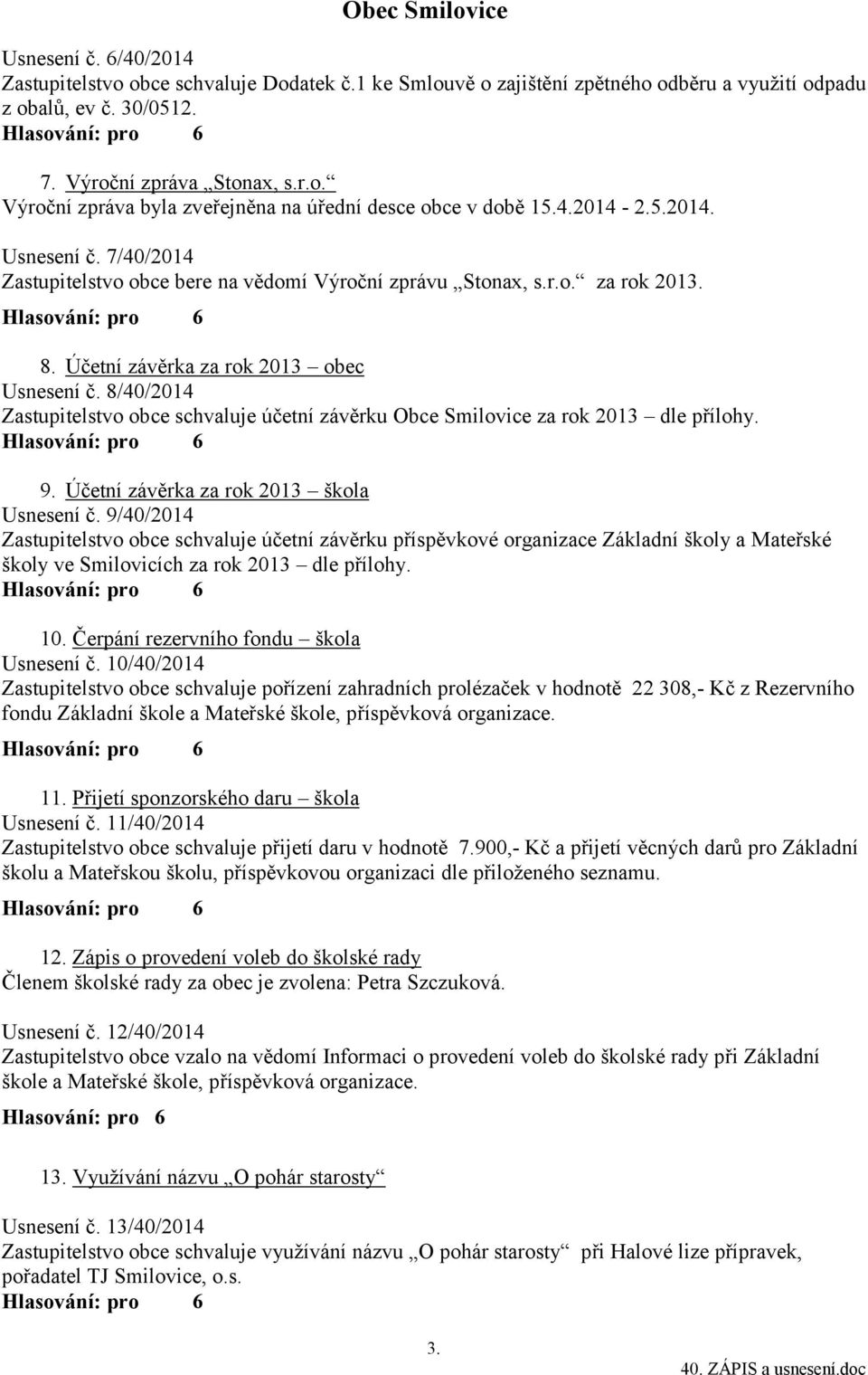 Obec Smilovice

Usnesení č. 6/40/2014
Zastupitelstvo obce schvaluje Dodatek č.1 ke Smlouvě o zajištění zpětného odběru a využití odpadu z obalů, ev č. 30/0512.
Hlasování: pro 6

7. Výroční zpráva „Stonax, s.r.o.“
Výroční zpráva byla zveřejněna na úřední desce obce v době 15.4.2014 - 2.5.2014.

Usnesení č. 7/40/2014
Zastupitelstvo obce bere na vědomí Výroční zprávu „Stonax, s.r.o.“ za rok 2013.
Hlasování: pro 6

8. Účetní závěrka za rok 2013 – obec
Usnesení č. 8/40/2014
Zastupitelstvo obce schvaluje účetní závěrku Obce Smilovice za rok 2013 – dle přílohy.
Hlasování: pro 6

9. Účetní závěrka za rok 2013 – škola
Usnesení č. 9/40/2014
Zastupitelstvo obce schvaluje účetní závěrku příspěvkové organizace Základní školy a Mateřské školy ve Smilovicích za rok 2013 – dle přílohy.
Hlasování: pro 6

10. Čerpání rezervního fondu – škola
Usnesení č. 10/40/2014
Zastupitelstvo obce schvaluje pořízení zahradních prolézaček v hodnotě 22 308,- Kč z Rezervního fondu Základní škole a Mateřské škole, příspěvková organizace.
Hlasování: pro 6

11. Přijetí sponzorského daru – škola
Usnesení č. 11/40/2014
Zastupitelstvo obce schvaluje přijetí daru v hodnotě 7.900,- Kč a přijetí věcných darů pro Základní školu a Mateřskou školu, příspěvkovou organizaci dle přiloženého seznamu.
Hlasování: pro 6

12. Zápis o provedení voleb do školské rady
Členem školské rady za obec je zvolena: Petra Szczuková.

Usnesení č. 12/40/2014
Zastupitelstvo obce vzalo na vědomí Informaci o provedení voleb do školské rady při Základní škole a Mateřské škole, příspěvková organizace.
Hlasování: pro 6

13. Využívání názvu „O pohár starosty“

Usnesení č. 13/40/2014
Zastupitelstvo obce schvaluje využívání názvu „O pohár starosty“ při Halové lize přípravek, pořadatel TJ Smilovice, o.s.
Hlasování: pro 6

3.

40. ZÁPIS a usnesení.doc